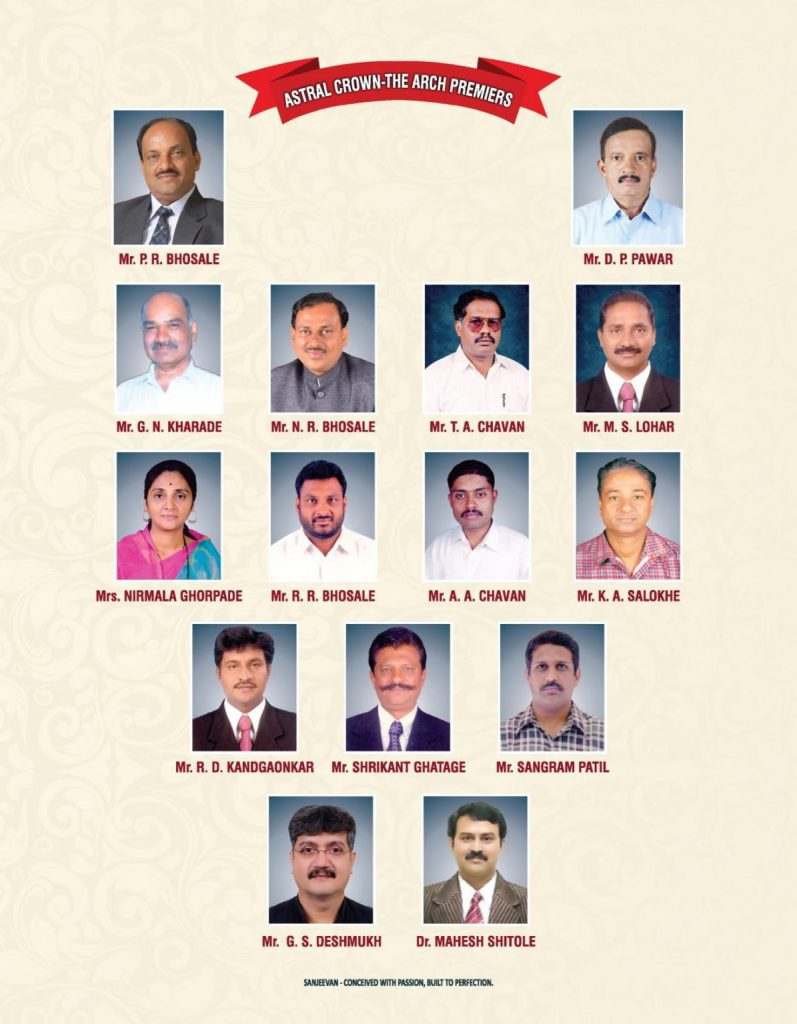 ASTRAL CROWN-THE ARCH PREMIERS

Mr. P. R. BHOSALE

Mr. D. P. PAWAR

Mr. G. N. KHARADE

Mr. N. R. BHOSALE

Mr. T. A. CHAVAN

Mr. M. S. LOHAR

Mrs. NIRMALA GHORPADE

Mr. R. R. BHOSALE

Mr. A. A. CHAVAN

Mr. K. A. SALOKHE

Mr. R. D. KANDGAONKAR

Mr. SHRIKANT GHATAGE

Mr. SANGRAM PATIL

Mr. G. S. DESHMUKH

Dr. MAHESH SHITOLE

SANJEEVAN - CONCEIVED WITH PASSION, BUILT TO PERFECTION.